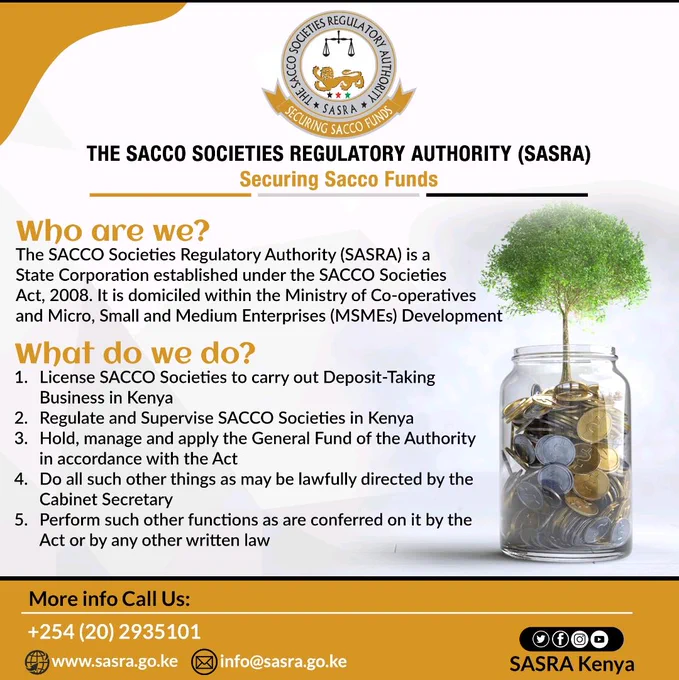 THE SACCO SOCIETIES REGULATORY AUTHORITY
SASRA
SECURING SACCO FUNDS

THE SACCO SOCIETIES REGULATORY AUTHORITY (SASRA)
Securing Sacco Funds

Who are we?
The SACCO Societies Regulatory Authority (SASRA) is a State Corporation established under the SACCO Societies Act, 2008. It is domiciled within the Ministry of Co-operatives and Micro, Small and Medium Enterprises (MSMEs) Development

What do we do?
1. License SACCO Societies to carry out Deposit-Taking Business in Kenya
2. Regulate and Supervise SACCO Societies in Kenya
3. Hold, manage and apply the General Fund of the Authority in accordance with the Act
4. Do all such other things as may be lawfully directed by the Cabinet Secretary
5. Perform such other functions as are conferred on it by the Act or by any other written law

More info Call Us:
+254 (20) 2935101
www.sasra.go.ke info@sasra.go.ke
SASRA Kenya